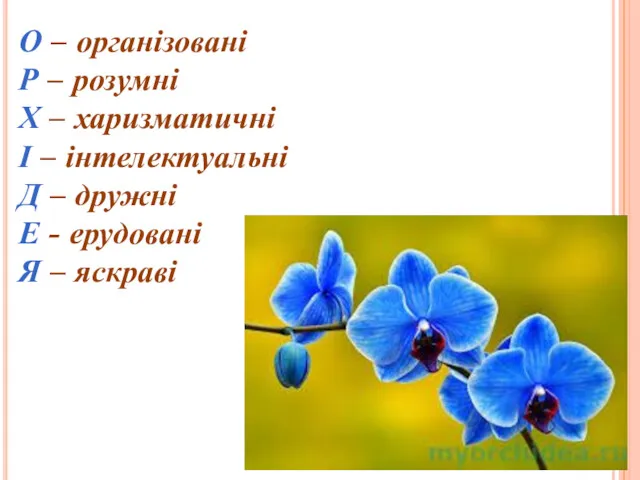 О – організовані
Р – розумні
Х – харизматичні
І – інтелектуальні
Д – дружні
Е - ерудовані
Я – яскраві

myorchidea.ru